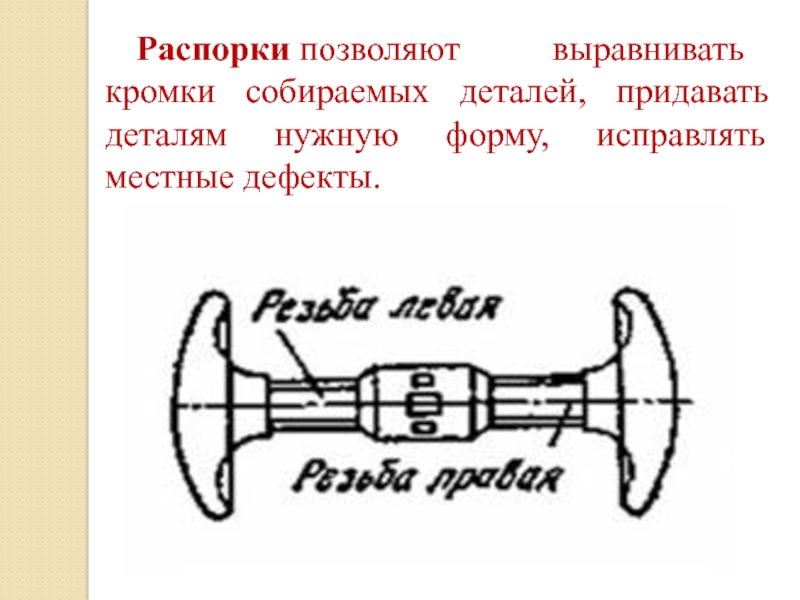 Распорки позволяют выравнивать кромки собираемых деталей, придавать деталям нужную форму, исправлять местные дефекты.

Резьба левая

Резьба правая